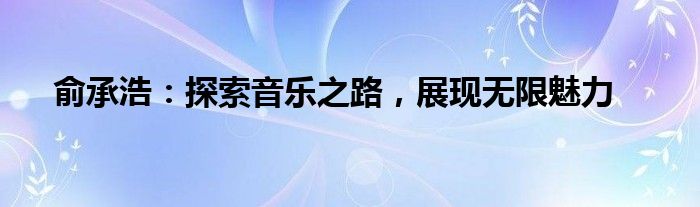 俞承浩：探索音乐之路，展现无限魅力